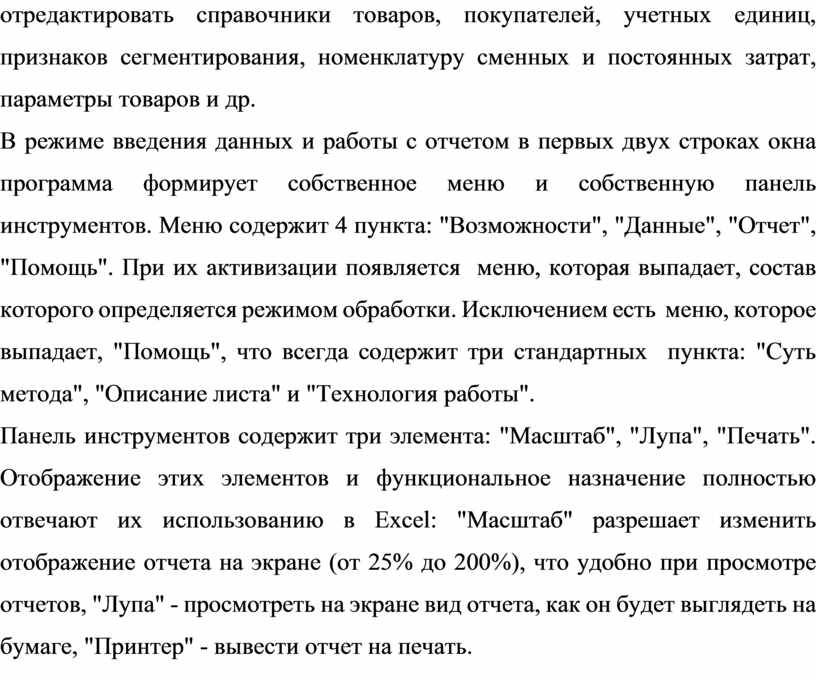 отредактировать справочники товаров, покупателей, учетных единиц, признаков сегментирования, номенклатуру сменных и постоянных затрат, параметры товаров и др.

В режиме введения данных и работы с отчетом в первых двух строках окна программа формирует собственное меню и собственную панель инструментов. Меню содержит 4 пункта: "Возможности", "Данные", "Отчет", "Помощь". При их активизации появляется меню, которая выпадает, состав которого определяется режимом обработки. Исключением есть меню, которое выпадает, "Помощь", что всегда содержит три стандартных пункта: "Суть метода", "Описание листа" и "Технология работы".

Панель инструментов содержит три элемента: "Масштаб", "Лупа", "Печать". Отображение этих элементов и функциональное назначение полностью отвечают их использованию в Excel: "Масштаб" разрешает изменить отображение отчета на экране (от 25% до 200%), что удобно при просмотре отчетов, "Лупа" - просмотреть на экране вид отчета, как он будет выглядеть на бумаге, "Принтер" - вывести отчет на печать.